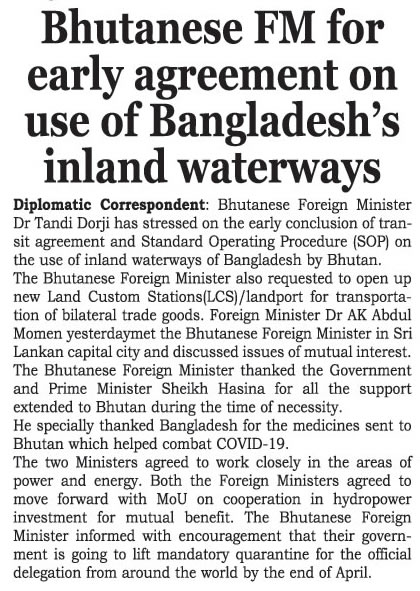 Bhutanese FM for early agreement on use of Bangladesh's inland waterways

Diplomatic Correspondent: Bhutanese Foreign Minister Dr Tandi Dorji has stressed on the early conclusion of transit agreement and Standard Operating Procedure (SOP) on the use of inland waterways of Bangladesh by Bhutan.

The Bhutanese Foreign Minister also requested to open up new Land Custom Stations(LCS)/landport for transportation of bilateral trade goods. Foreign Minister Dr AK Abdul Momen yesterdaymet the Bhutanese Foreign Minister in Sri Lankan capital city and discussed issues of mutual interest.

The Bhutanese Foreign Minister thanked the Government and Prime Minister Sheikh Hasina for all the support extended to Bhutan during the time of necessity.

He specially thanked Bangladesh for the medicines sent to Bhutan which helped combat COVID-19.

The two Ministers agreed to work closely in the areas of power and energy. Both the Foreign Ministers agreed to move forward with MoU on cooperation in hydropower investment for mutual benefit. The Bhutanese Foreign Minister informed with encouragement that their government is going to lift mandatory quarantine for the official delegation from around the world by the end of April.